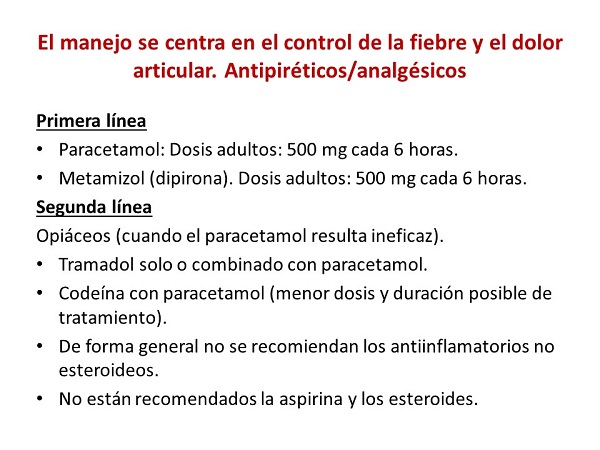 El manejo se centra en el control de la fiebre y el dolor articular. Antipiréticos/analgésicos

Primera línea

• Paracetamol: Dosis adultos: 500 mg cada 6 horas.
• Metamizol (dipirona). Dosis adultos: 500 mg cada 6 horas.

Segunda línea

Opiáceos (cuando el paracetamol resulta ineficaz).

• Tramadol solo o combinado con paracetamol.
• Codeína con paracetamol (menor dosis y duración posible de tratamiento).
• De forma general no se recomiendan los antiinflamatorios no esteroideos.
• No están recomendados la aspirina y los esteroides.